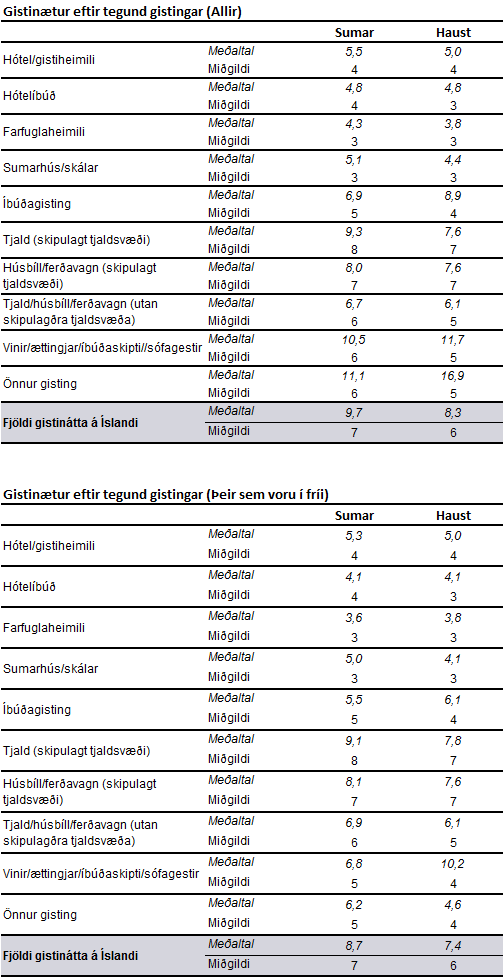 Gistinætur eftir tegund gistingar (Allir)

| | | Sumar | Haust |
|---|---|---|---|
| Hótel/gistiheimili | Meðaltal | 5,5 | 5,0 |
| | Miðgildi | 4 | 4 |
| Hótelíbúð | Meðaltal | 4,8 | 4,8 |
| | Miðgildi | 4 | 3 |
| Farfuglaheimili | Meðaltal | 4,3 | 3,8 |
| | Miðgildi | 3 | 3 |
| Sumarhús/skálar | Meðaltal | 5,1 | 4,4 |
| | Miðgildi | 3 | 3 |
| Íbúðagisting | Meðaltal | 6,9 | 8,9 |
| | Miðgildi | 5 | 4 |
| Tjald (skipulagt tjaldsvæði) | Meðaltal | 9,3 | 7,6 |
| | Miðgildi | 8 | 7 |
| Húsbíll/ferðavagn (skipulagt tjaldsvæði) | Meðaltal | 8,0 | 7,6 |
| | Miðgildi | 7 | 7 |
| Tjald/húsbíll/ferðavagn (utan skipulagðra tjaldsvæða) | Meðaltal | 6,7 | 6,1 |
| | Miðgildi | 6 | 5 |
| Vinir/ættingjar/íbúðaskipti//sófagestir | Meðaltal | 10,5 | 11,7 |
| | Miðgildi | 6 | 5 |
| Önnur gisting | Meðaltal | 11,1 | 16,9 |
| | Miðgildi | 6 | 5 |
| Fjöldi gistinátta á Íslandi | Meðaltal | 9,7 | 8,3 |
| | Miðgildi | 7 | 6 |

Gistinætur eftir tegund gistingar (Þeir sem voru í fríi)

| | | Sumar | Haust |
|---|---|---|---|
| Hótel/gistiheimili | Meðaltal | 5,3 | 5,0 |
| | Miðgildi | 4 | 4 |
| Hótelíbúð | Meðaltal | 4,1 | 4,1 |
| | Miðgildi | 4 | 3 |
| Farfuglaheimili | Meðaltal | 3,6 | 3,8 |
| | Miðgildi | 3 | 3 |
| Sumarhús/skálar | Meðaltal | 5,0 | 4,1 |
| | Miðgildi | 3 | 3 |
| Íbúðagisting | Meðaltal | 5,5 | 6,1 |
| | Miðgildi | 5 | 4 |
| Tjald (skipulagt tjaldsvæði) | Meðaltal | 9,1 | 7,8 |
| | Miðgildi | 8 | 7 |
| Húsbíll/ferðavagn (skipulagt tjaldsvæði) | Meðaltal | 8,1 | 7,6 |
| | Miðgildi | 7 | 7 |
| Tjald/húsbíll/ferðavagn (utan skipulagðra tjaldsvæða) | Meðaltal | 6,9 | 6,1 |
| | Miðgildi | 6 | 5 |
| Vinir/ættingjar/íbúðaskipti/sófagestir | Meðaltal | 6,8 | 10,2 |
| | Miðgildi | 5 | 4 |
| Önnur gisting | Meðaltal | 6,2 | 4,6 |
| | Miðgildi | 5 | 4 |
| Fjöldi gistinátta á Íslandi | Meðaltal | 8,7 | 7,4 |
| | Miðgildi | 7 | 6 |